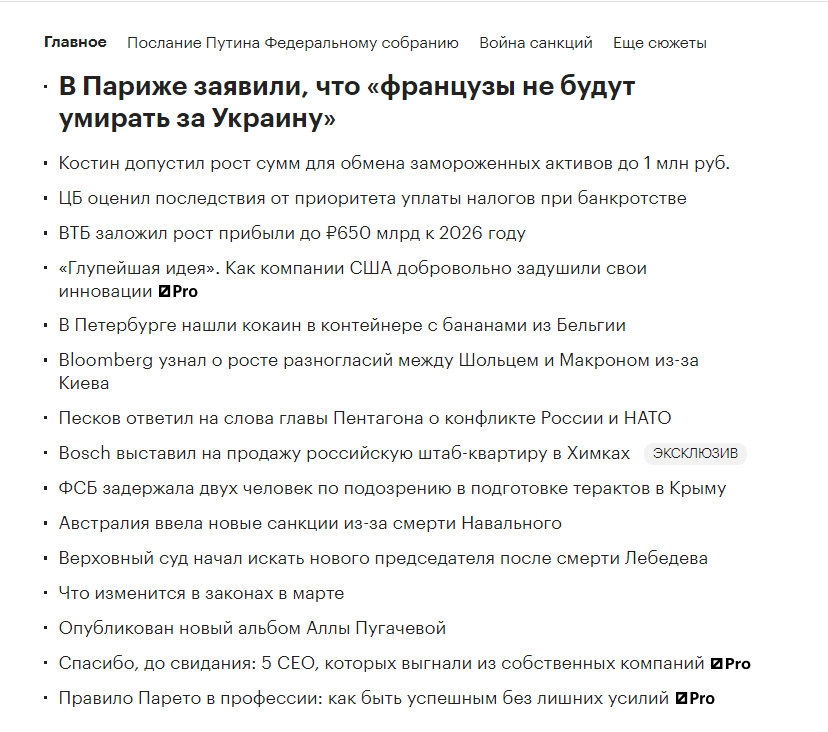 Главное Послание Путина Федеральному собранию Война санкций Еще сюжеты

· В Париже заявили, что «французы не будут умирать за Украину»

· Костин допустил рост сумм для обмена замороженных активов до 1 млн руб.

· ЦБ оценил последствия от приоритета уплаты налогов при банкротстве

· ВТБ заложил рост прибыли до ₽650 млрд к 2026 году

· «Глупейшая идея». Как компании США добровольно задушили свои инновации Pro

· В Петербурге нашли кокаин в контейнере с бананами из Бельгии

· Bloomberg узнал о росте разногласий между Шольцем и Макроном из-за Киева

· Песков ответил на слова главы Пентагона о конфликте России и НАТО

· Bosch выставил на продажу российскую штаб-квартиру в Химках ЭКСКЛЮЗИВ

· ФСБ задержала двух человек по подозрению в подготовке терактов в Крыму

· Австралия ввела новые санкции из-за смерти Навального

· Верховный суд начал искать нового председателя после смерти Лебедева

· Что изменится в законах в марте

· Опубликован новый альбом Аллы Пугачевой

· Спасибо, до свидания: 5 CEO, которых выгнали из собственных компаний Pro

· Правило Парето в профессии: как быть успешным без лишних усилий Pro